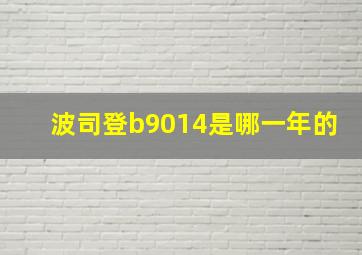 波司登b9014是哪一年的